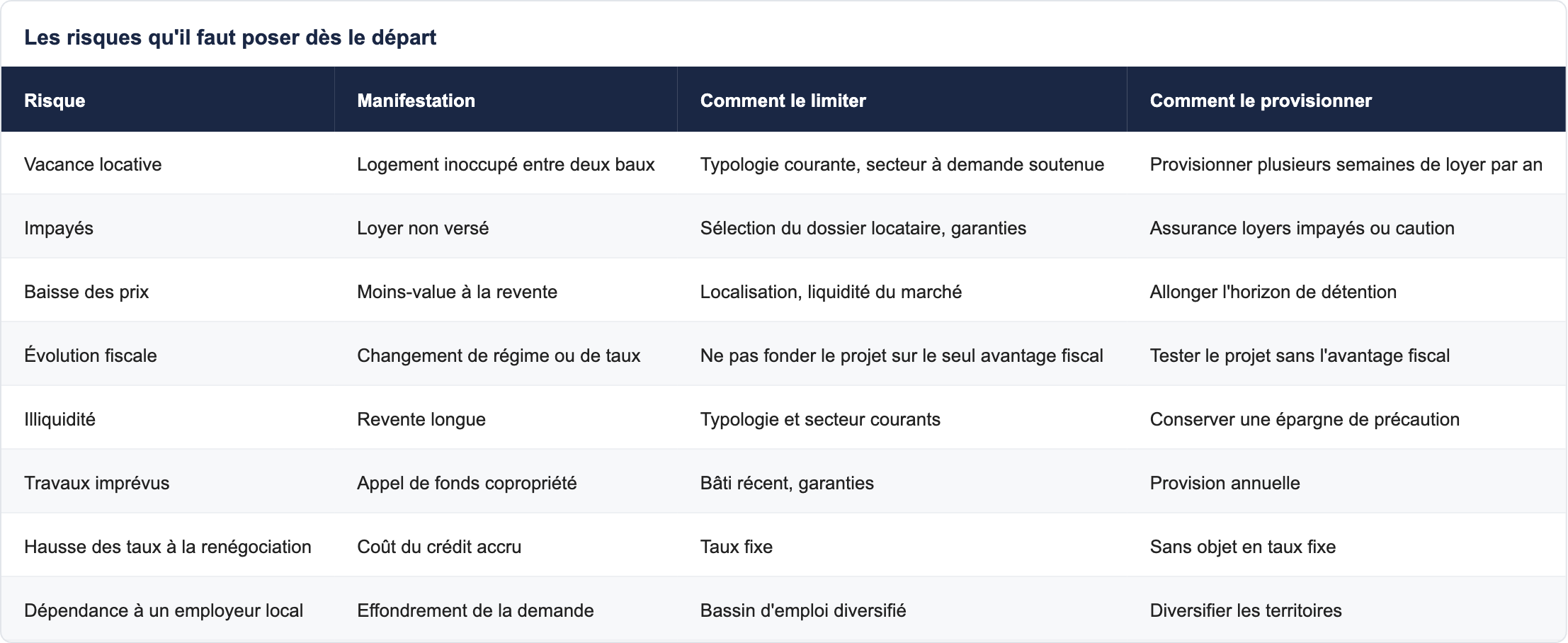 Les risques qu'il faut poser dès le départ

| Risque | Manifestation | Comment le limiter | Comment le provisionner |
|---|---|---|---|
| Vacance locative | Logement inoccupé entre deux baux | Typologie courante, secteur à demande soutenue | Provisionner plusieurs semaines de loyer par an |
| Impayés | Loyer non versé | Sélection du dossier locataire, garanties | Assurance loyers impayés ou caution |
| Baisse des prix | Moins-value à la revente | Localisation, liquidité du marché | Allonger l'horizon de détention |
| Évolution fiscale | Changement de régime ou de taux | Ne pas fonder le projet sur le seul avantage fiscal | Tester le projet sans l'avantage fiscal |
| Illiquidité | Revente longue | Typologie et secteur courants | Conserver une épargne de précaution |
| Travaux imprévus | Appel de fonds copropriété | Bâti récent, garanties | Provision annuelle |
| Hausse des taux à la renégociation | Coût du crédit accru | Taux fixe | Sans objet en taux fixe |
| Dépendance à un employeur local | Effondrement de la demande | Bassin d'emploi diversifié | Diversifier les territoires |